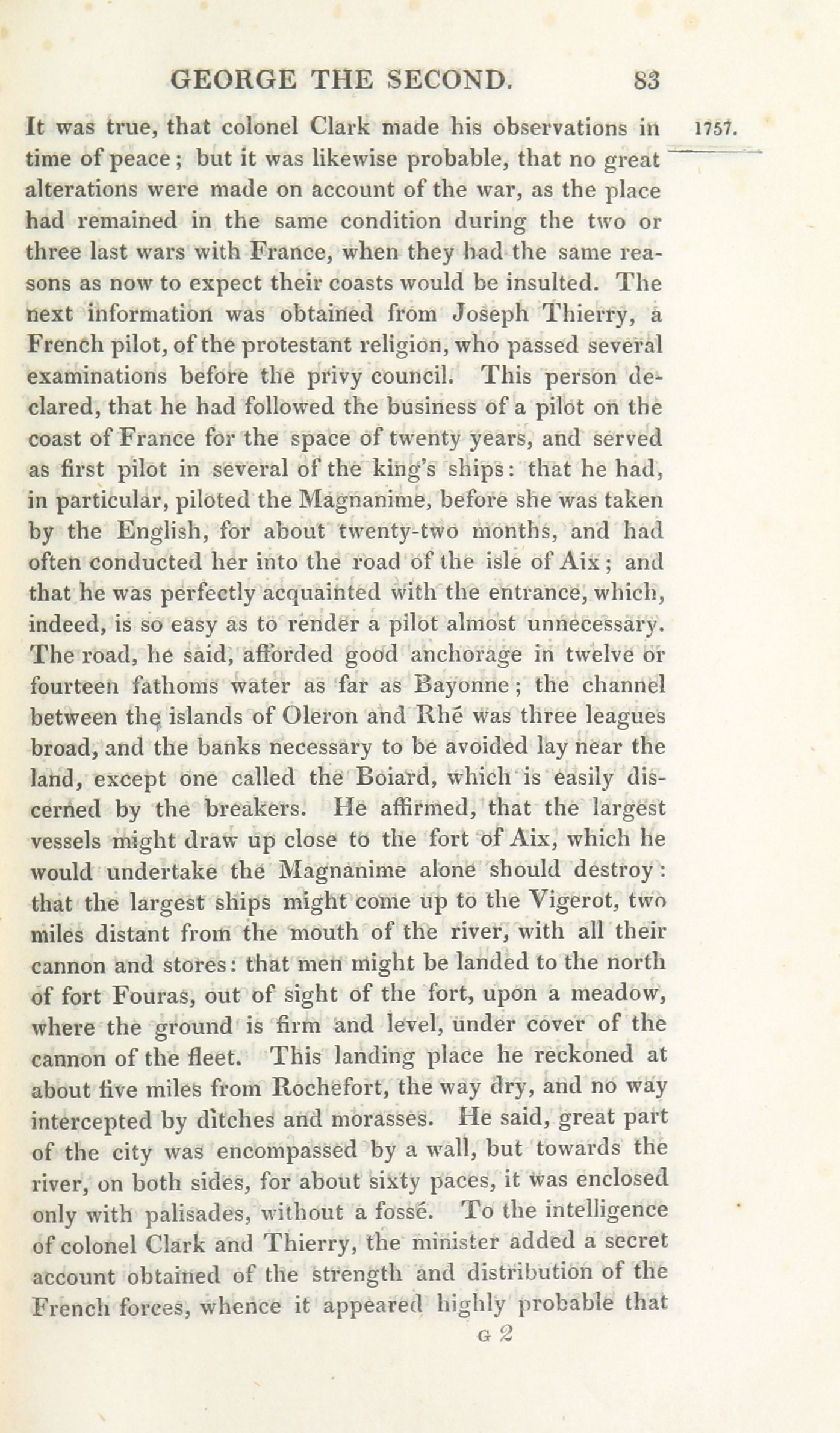 GEORGE THE SECOND. 83

1757.

It was true, that colonel Clark made his observations in time of peace; but it was likewise probable, that no great alterations were made on account of the war, as the place had remained in the same condition during the two or three last wars with France, when they had the same reasons as now to expect their coasts would be insulted. The next information was obtained from Joseph Thierry, a French pilot, of the protestant religion, who passed several examinations before the privy council. This person declared, that he had followed the business of a pilot on the coast of France for the space of twenty years, and served as first pilot in several of the king's ships: that he had, in particular, piloted the Magnanime, before she was taken by the English, for about twenty-two months, and had often conducted her into the road of the isle of Aix; and that he was perfectly acquainted with the entrance, which, indeed, is so easy as to render a pilot almost unnecessary. The road, he said, afforded good anchorage in twelve or fourteen fathoms water as far as Bayonne; the channel between the islands of Oleron and Rhé was three leagues broad, and the banks necessary to be avoided lay near the land, except one called the Boiard, which is easily discerned by the breakers. He affirmed, that the largest vessels might draw up close to the fort of Aix, which he would undertake the Magnanime alone should destroy: that the largest ships might come up to the Vigerot, two miles distant from the mouth of the river, with all their cannon and stores: that men might be landed to the north of fort Fouras, out of sight of the fort, upon a meadow, where the ground is firm and level, under cover of the cannon of the fleet. This landing place he reckoned at about five miles from Rochefort, the way dry, and no way intercepted by ditches and morasses. He said, great part of the city was encompassed by a wall, but towards the river, on both sides, for about sixty paces, it was enclosed only with palisades, without a fossé. To the intelligence of colonel Clark and Thierry, the minister added a secret account obtained of the strength and distribution of the French forces, whence it appeared highly probable that

G 2